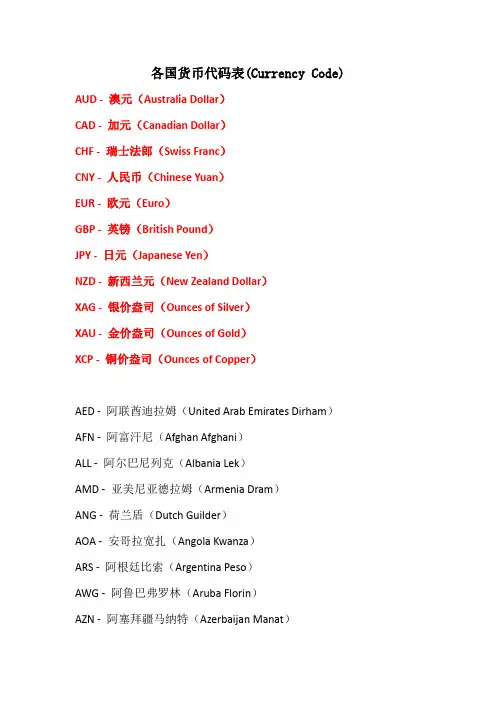 各国货币代码表(Currency Code)

AUD - 澳元（Australia Dollar）

CAD - 加元（Canadian Dollar）

CHF - 瑞士法郎（Swiss Franc）

CNY - 人民币（Chinese Yuan）

EUR - 欧元（Euro）

GBP - 英镑（British Pound）

JPY - 日元（Japanese Yen）

NZD - 新西兰元（New Zealand Dollar）

XAG - 银价盎司（Ounces of Silver）

XAU - 金价盎司（Ounces of Gold）

XCP - 铜价盎司（Ounces of Copper）

AED - 阿联酋迪拉姆（United Arab Emirates Dirham）

AFN - 阿富汗尼（Afghan Afghani）

ALL - 阿尔巴尼列克（Albania Lek）

AMD - 亚美尼亚德拉姆（Armenia Dram）

ANG - 荷兰盾（Dutch Guilder）

AOA - 安哥拉宽扎（Angola Kwanza）

ARS - 阿根廷比索（Argentina Peso）

AWG - 阿鲁巴弗罗林（Aruba Florin）

AZN - 阿塞拜疆马纳特（Azerbaijan Manat）